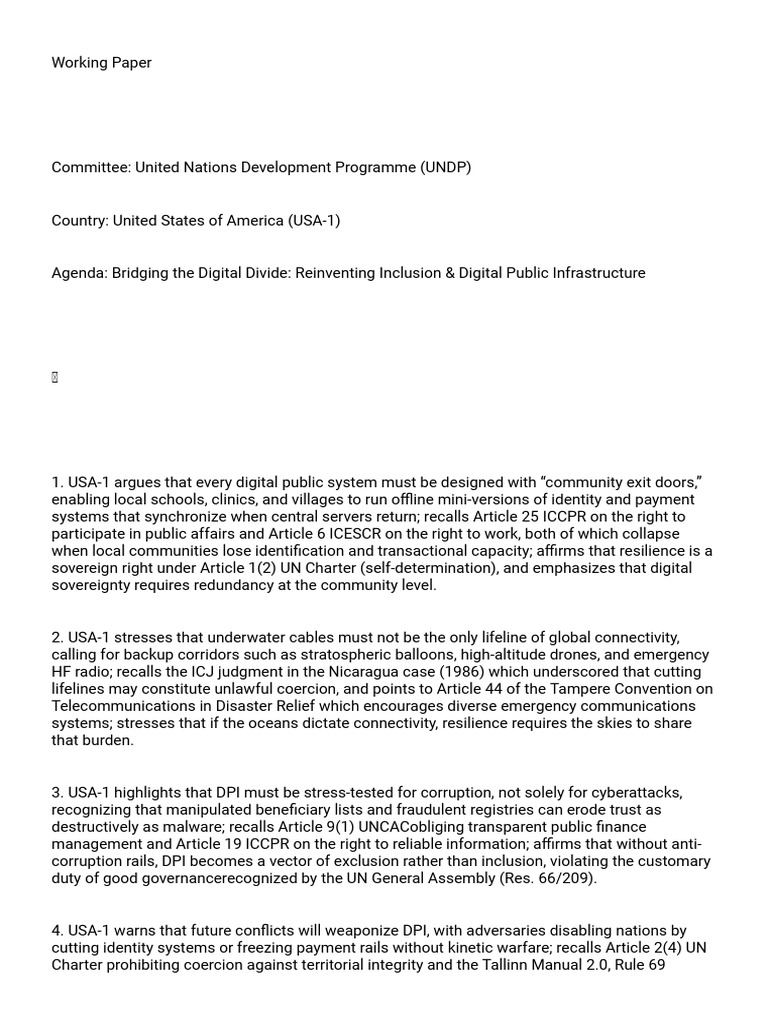 Working Paper

Committee: United Nations Development Programme (UNDP)

Country: United States of America (USA-1)

Agenda: Bridging the Digital Divide: Reinventing Inclusion & Digital Public Infrastructure

1. USA-1 argues that every digital public system must be designed with "community exit doors," enabling local schools, clinics, and villages to run offline mini-versions of identity and payment systems that synchronize when central servers return; recalls Article 25 ICCPR on the right to participate in public affairs and Article 6 ICESCR on the right to work, both of which collapse when local communities lose identification and transactional capacity; affirms that resilience is a sovereign right under Article 1(2) UN Charter (self-determination), and emphasizes that digital sovereignty requires redundancy at the community level.

2. USA-1 stresses that underwater cables must not be the only lifeline of global connectivity, calling for backup corridors such as stratospheric balloons, high-altitude drones, and emergency HF radio; recalls the ICJ judgment in the Nicaragua case (1986) which underscored that cutting lifelines may constitute unlawful coercion, and points to Article 44 of the Tampere Convention on Telecommunications in Disaster Relief which encourages diverse emergency communications systems; stresses that if the oceans dictate connectivity, resilience requires the skies to share that burden.

3. USA-1 highlights that DPI must be stress-tested for corruption, not solely for cyberattacks, recognizing that manipulated beneficiary lists and fraudulent registries can erode trust as destructively as malware; recalls Article 9(1) UNCACobliging transparent public finance management and Article 19 ICCPR on the right to reliable information; affirms that without anti-corruption rails, DPI becomes a vector of exclusion rather than inclusion, violating the customary duty of good governancerecognized by the UN General Assembly (Res. 66/209).

4. USA-1 warns that future conflicts will weaponize DPI, with adversaries disabling nations by cutting identity systems or freezing payment rails without kinetic warfare; recalls Article 2(4) UN Charter prohibiting coercion against territorial integrity and the Tallinn Manual 2.0, Rule 69